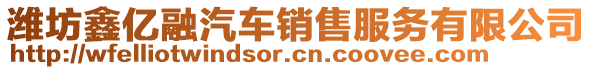 潍坊鑫亿融汽车销售服务有限公司
http://wfelliotwindsor.cn.coovee.com